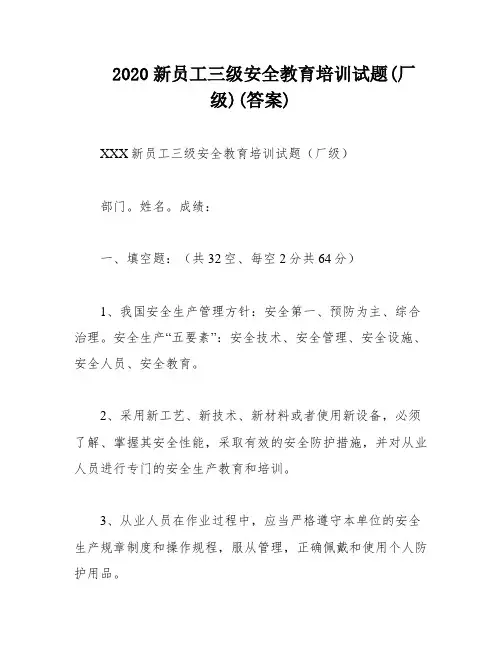 2020 新员工三级安全教育培训试题(厂级)(答案)

XXX 新员工三级安全教育培训试题（厂级）

部门。姓名。成绩：

一、填空题：（共 32 空、每空 2 分共 64 分）

1、我国安全生产管理方针：安全第一、预防为主、综合治理。安全生产“五要素”：安全技术、安全管理、安全设施、安全人员、安全教育。

2、采用新工艺、新技术、新材料或者使用新设备，必须了解、掌握其安全性能，采取有效的安全防护措施，并对从业人员进行专门的安全生产教育和培训。

3、从业人员在作业过程中，应当严格遵守本单位的安全生产规章制度和操作规程，服从管理，正确佩戴和使用个人防护用品。